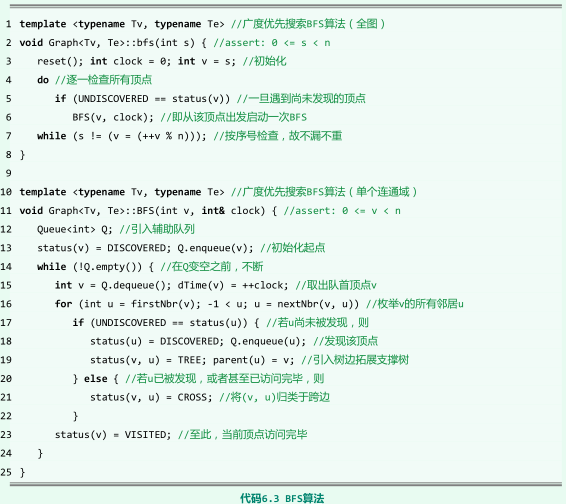 1 template <typename Tv, typename Te> //广度优先搜索BFS算法（全图）
2 void Graph<Tv, Te>::bfs(int s) { //assert: 0 <= s < n
3 reset(); int clock = 0; int v = s; //初始化
4 do //逐一检查所有顶点
5 if (UNDISCOVERED == status(v)) //一旦遇到尚未发现的顶点
6 BFS(v, clock); //即从该顶点出发启动一次BFS
7 while (s != (v = (++v % n))); //按序号检查，故不漏不重
8 }
9
10 template <typename Tv, typename Te> //广度优先搜索BFS算法（单个连通域）
11 void Graph<Tv, Te>::BFS(int v, int& clock) { //assert: 0 <= v < n
12 Queue<int> Q; //引入辅助队列
13 status(v) = DISCOVERED; Q.enqueue(v); //初始化起点
14 while (!Q.empty()) { //在Q变空之前，不断
15 int v = Q.dequeue(); dTime(v) = ++clock; //取出队首顶点v
16 for (int u = firstNbr(v); -1 < u; u = nextNbr(v, u)) //枚举v的所有邻居u
17 if (UNDISCOVERED == status(u)) { //若u尚未被发现，则
18 status(u) = DISCOVERED; Q.enqueue(u); //发现该顶点
19 status(v, u) = TREE; parent(u) = v; //引入树边拓展支撑树
20 } else { //若u已被发现，或者甚至已访问完毕，则
21 status(v, u) = CROSS; //将(v, u)归类于跨边
22 }
23 status(v) = VISITED; //至此，当前顶点访问完毕
24 }
25 }

代码6.3 BFS算法